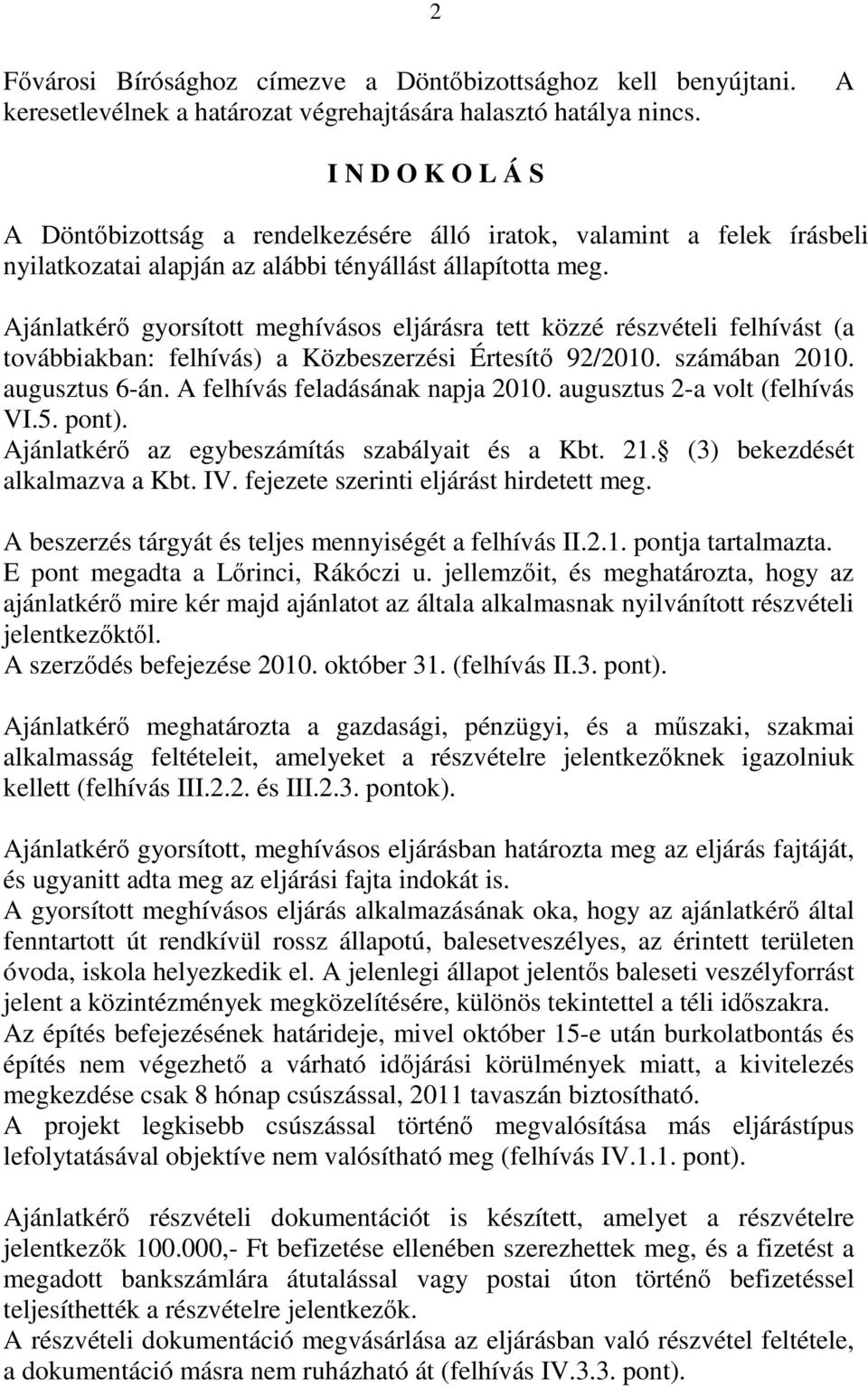 2

Fővárosi Bírósághoz címezve a Döntőbizottsághoz kell benyújtani. A keresetlevélnek a határozat végrehajtására halasztó hatálya nincs.

I N D O K O L Á S

A Döntőbizottság a rendelkezésére álló iratok, valamint a felek írásbeli nyilatkozatai alapján az alábbi tényállást állapította meg.

Ajánlatkérő gyorsított meghívásos eljárásra tett közzé részvételi felhívást (a továbbiakban: felhívás) a Közbeszerzési Értesítő 92/2010. számában 2010. augusztus 6-án. A felhívás feladásának napja 2010. augusztus 2-a volt (felhívás VI.5. pont).
Ajánlatkérő az egybeszámítás szabályait és a Kbt. 21. (3) bekezdését alkalmazva a Kbt. IV. fejezete szerinti eljárást hirdetett meg.

A beszerzés tárgyát és teljes mennyiségét a felhívás II.2.1. pontja tartalmazta. E pont megadta a Lőrinci, Rákóczi u. jellemzőit, és meghatározta, hogy az ajánlatkérő mire kér majd ajánlatot az általa alkalmasnak nyilvánított részvételi jelentkezőktől.
A szerződés befejezése 2010. október 31. (felhívás II.3. pont).

Ajánlatkérő meghatározta a gazdasági, pénzügyi, és a műszaki, szakmai alkalmasság feltételeit, amelyeket a részvételre jelentkezőknek igazolniuk kellett (felhívás III.2.2. és III.2.3. pontok).

Ajánlatkérő gyorsított, meghívásos eljárásban határozta meg az eljárás fajtáját, és ugyanitt adta meg az eljárási fajta indokát is.
A gyorsított meghívásos eljárás alkalmazásának oka, hogy az ajánlatkérő által fenntartott út rendkívül rossz állapotú, balesetveszélyes, az érintett területen óvoda, iskola helyezkedik el. A jelenlegi állapot jelentős baleseti veszélyforrást jelent a közintézmények megközelítésére, különös tekintettel a téli időszakra.
Az építés befejezésének határideje, mivel október 15-e után burkolatbontás és építés nem végezhető a várható időjárási körülmények miatt, a kivitelezés megkezdése csak 8 hónap csúszással, 2011 tavaszán biztosítható.
A projekt legkisebb csúszással történő megvalósítása más eljárástípus lefolytatásával objektíve nem valósítható meg (felhívás IV.1.1. pont).

Ajánlatkérő részvételi dokumentációt is készített, amelyet a részvételre jelentkezők 100.000,- Ft befizetése ellenében szerezhettek meg, és a fizetést a megadott bankszámlára átutalással vagy postai úton történő befizetéssel teljesíthették a részvételre jelentkezők.
A részvételi dokumentáció megvásárlása az eljárásban való részvétel feltétele, a dokumentáció másra nem ruházható át (felhívás IV.3.3. pont).